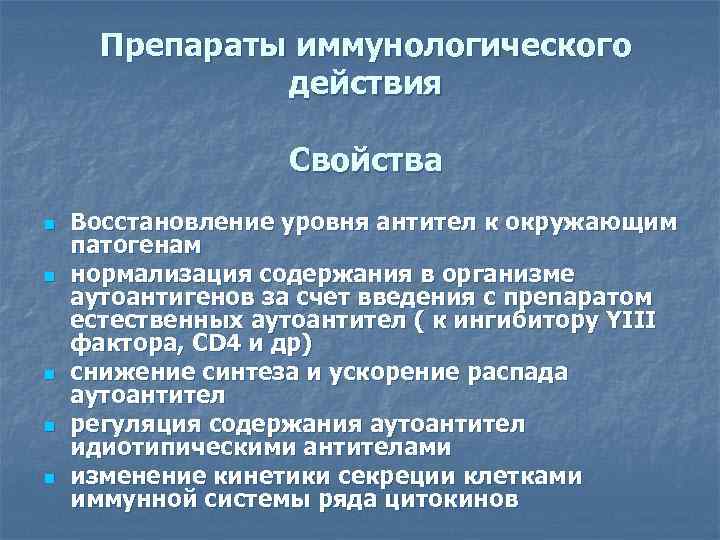 Препараты иммунологического действия

Свойства

- Восстановление уровня антител к окружающим патогенам
- нормализация содержания в организме аутоантигенов за счет введения с препаратом естественных аутоантител ( к ингибитору YIII фактора, CD4 и др)
- снижение синтеза и ускорение распада аутоантител
- регуляция содержания аутоантител идиотипическими антителами
- изменение кинетики секреции клетками иммунной системы ряда цитокинов